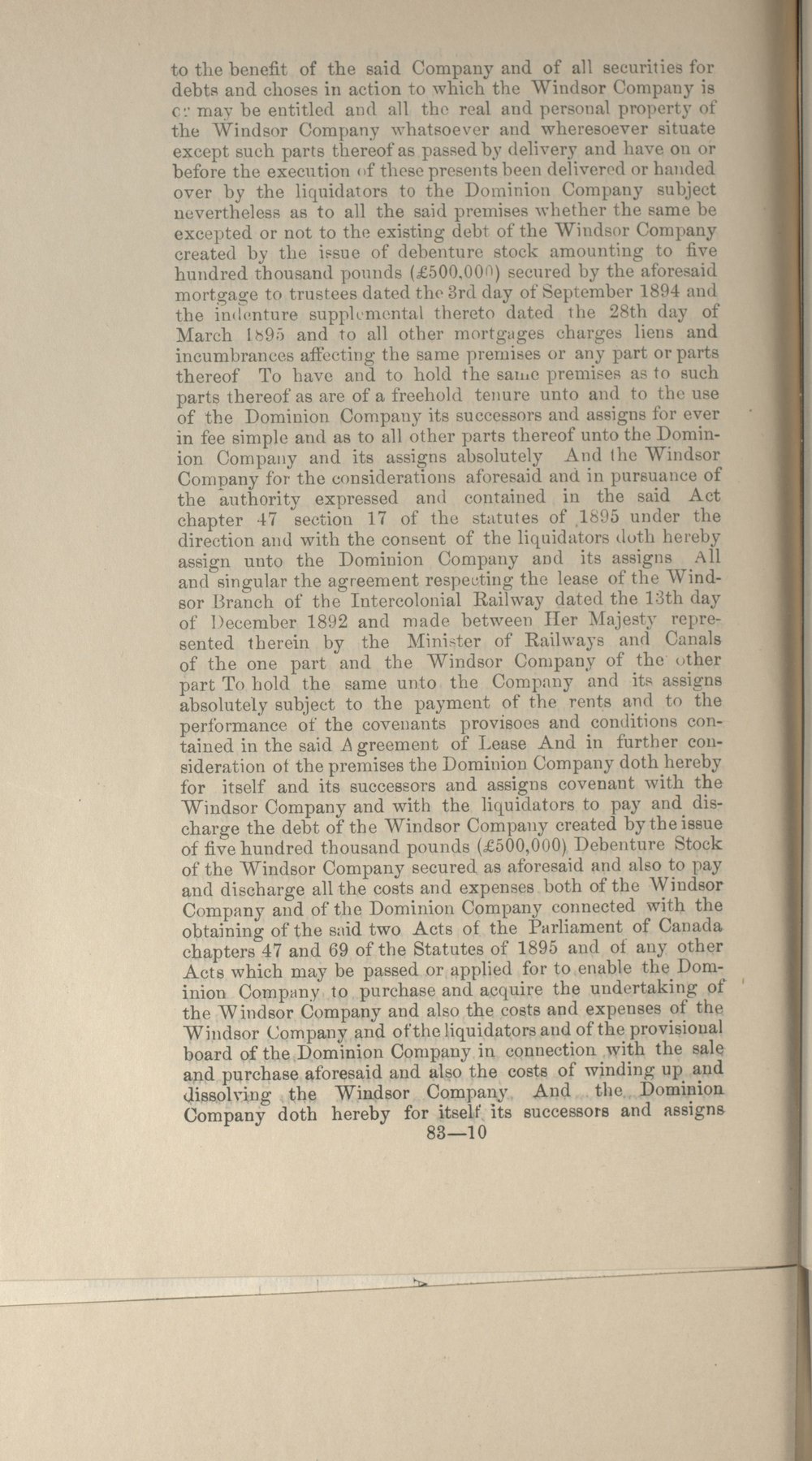 to the benefit of the said Company and of all securities for debts and choses in action to which the Windsor Company is or may be entitled and all the real and personal property of the Windsor Company whatsoever and wheresoever situate except such parts thereof as passed by delivery and have on or before the execution of these presents been delivered or handed over by the liquidators to the Dominion Company subject nevertheless as to all the said premises whether the same be excepted or not to the existing debt of the Windsor Company created by the issue of debenture stock amounting to five hundred thousand pounds (£500,000) secured by the aforesaid mortgage to trustees dated the 3rd day of September 1894 and the indenture supplemental thereto dated the 28th day of March 1895 and to all other mortgages charges liens and incumbrances affecting the same premises or any part or parts thereof To have and to hold the same premises as to such parts thereof as are of a freehold tenure unto and to the use of the Dominion Company its successors and assigns for ever in fee simple and as to all other parts thereof unto the Dominion Company and its assigns absolutely And the Windsor Company for the considerations aforesaid and in pursuance of the authority expressed and contained in the said Act chapter 47 section 17 of the statutes of 1895 under the direction and with the consent of the liquidators doth hereby assign unto the Dominion Company and its assigns All and singular the agreement respecting the lease of the Windsor Branch of the Intercolonial Railway dated the 13th day of December 1892 and made between Her Majesty represented therein by the Minister of Railways and Canals of the one part and the Windsor Company of the other part To hold the same unto the Company and its assigns absolutely subject to the payment of the rents and to the performance of the covenants provisoes and conditions contained in the said Agreement of Lease And in further consideration of the premises the Dominion Company doth hereby for itself and its successors and assigns covenant with the Windsor Company and with the liquidators to pay and discharge the debt of the Windsor Company created by the issue of five hundred thousand pounds (£500,000) Debenture Stock of the Windsor Company secured as aforesaid and also to pay and discharge all the costs and expenses both of the Windsor Company and of the Dominion Company connected with the obtaining of the said two Acts of the Parliament of Canada chapters 47 and 69 of the Statutes of 1895 and of any other Acts which may be passed or applied for to enable the Dominion Company to purchase and acquire the undertaking of the Windsor Company and also the costs and expenses of the Windsor Company and of the liquidators and of the provisional board of the Dominion Company in connection with the sale and purchase aforesaid and also the costs of winding up and dissolving the Windsor Company And the Dominion Company doth hereby for itself its successors and assigns
83—10